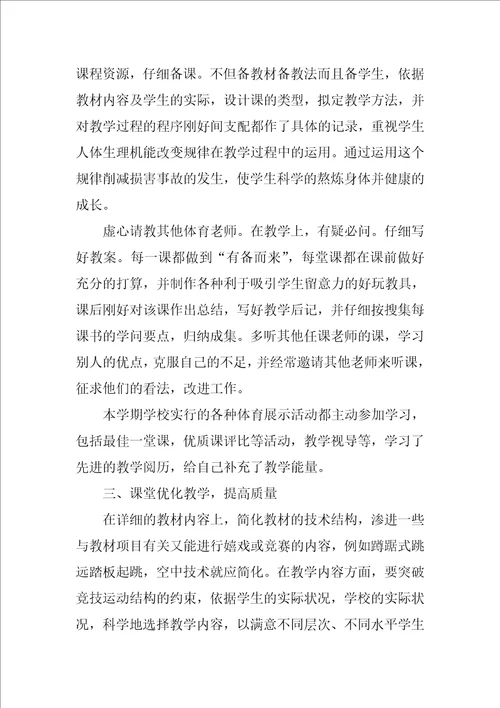 课程资源，仔细备课。不但备教材备教法而且备学生，依据教材内容及学生的实际，设计课的类型，拟定教学方法，并对教学过程的程序刚好间支配都作了具体的记录，重视学生人体生理机能改变规律在教学过程中的运用。通过运用这个规律削减损害事故的发生，使学生科学的熬炼身体并健康的成长。

虚心请教其他体育老师。在教学上，有疑必问。仔细写好教案。每一课都做到“有备而来”，每堂课都在课前做好充分的打算，并制作各种利于吸引学生留意力的好玩教具，课后刚好对该课作出总结，写好教学后记，并仔细按搜集每课书的学问要点，归纳成集。多听其他任课老师的课，学习别人的优点，克服自己的不足，并经常邀请其他老师来听课，征求他们的看法，改进工作。

本学期学校实行的各种体育展示活动都主动参加学习，包括最佳一堂课，优质课评比等活动，教学视导等，学习了先进的教学阅历，给自己补充了教学能量。

三、课堂优化教学，提高质量

在详细的教材内容上，简化教材的技术结构，渗进一些与教材项目有关又能进行嬉戏或竞赛的内容，例如蹲踞式跳远踏板起跳，空中技术就应简化。在教学内容方面，要突破竞技运动结构的约束，依据学生的实际状况，学校的实际状况，科学地选择教学内容，以满意不同层次、不同水平学生